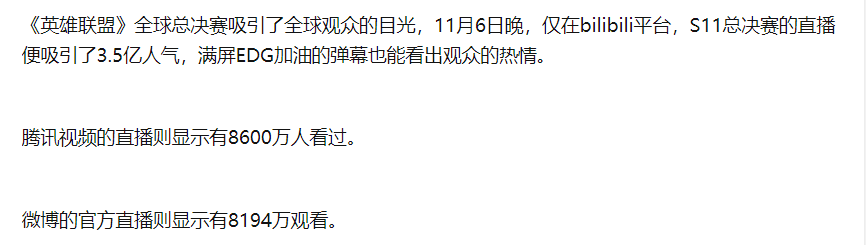 《英雄联盟》全球总决赛吸引了全球观众的目光，11月6日晚，仅在bilibili平台，S11总决赛的直播便吸引了3.5亿人气，满屏EDG加油的弹幕也能看出观众的热情。

腾讯视频的直播则显示有8600万人看过。

微博的官方直播则显示有8194万观看。